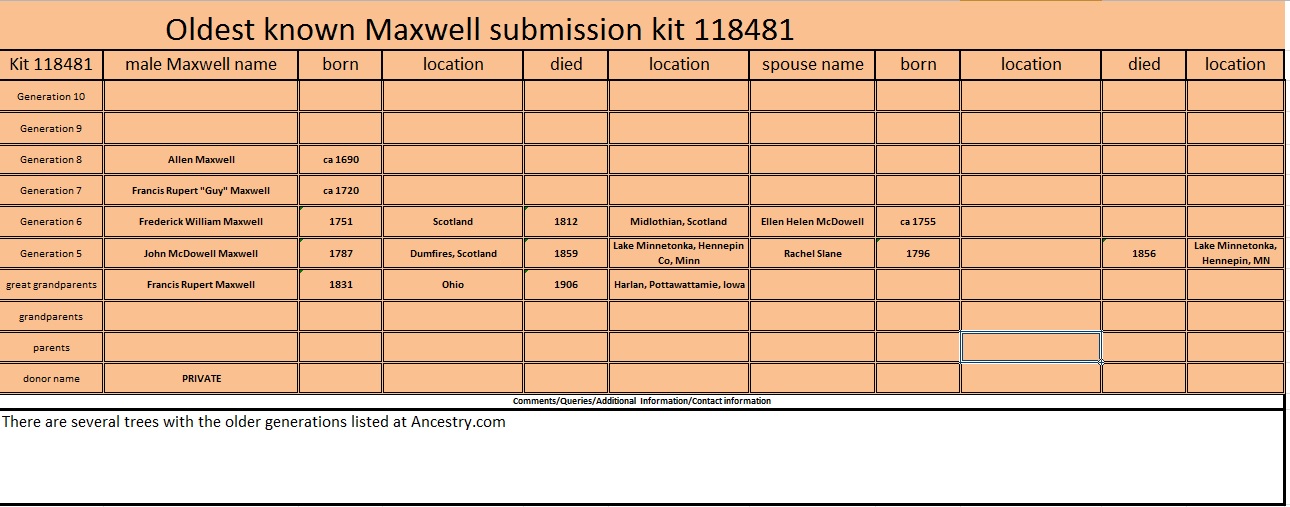 Oldest known Maxwell submission kit 118481

| Kit 118481 | male Maxwell name | born | location | died | location | spouse name | born | location | died | location |
|---|---|---|---|---|---|---|---|---|---|---|
| Generation 10 | | | | | | | | | | |
| Generation 9 | | | | | | | | | | |
| Generation 8 | Allen Maxwell | ca 1690 | | | | | | | | |
| Generation 7 | Francis Rupert "Guy" Maxwell | ca 1720 | | | | | | | | |
| Generation 6 | Frederick William Maxwell | 1751 | Scotland | 1812 | Midlothian, Scotland | Ellen Helen McDowell | ca 1755 | | | |
| Generation 5 | John McDowell Maxwell | 1787 | Dumfires, Scotland | 1859 | Lake Minnetonka, Hennepin Co, Minn | Rachel Slane | 1796 | | 1856 | Lake Minnetonka, Hennepin, MN |
| great grandparents | Francis Rupert Maxwell | 1831 | Ohio | 1906 | Harlan, Pottawattamie, Iowa | | | | | |
| grandparents | | | | | | | | | | |
| parents | | | | | | | | | | |
| donor name | PRIVATE | | | | | | | | | |

Comments/Queries/Additional Information/Contact information

There are several trees with the older generations listed at Ancestry.com